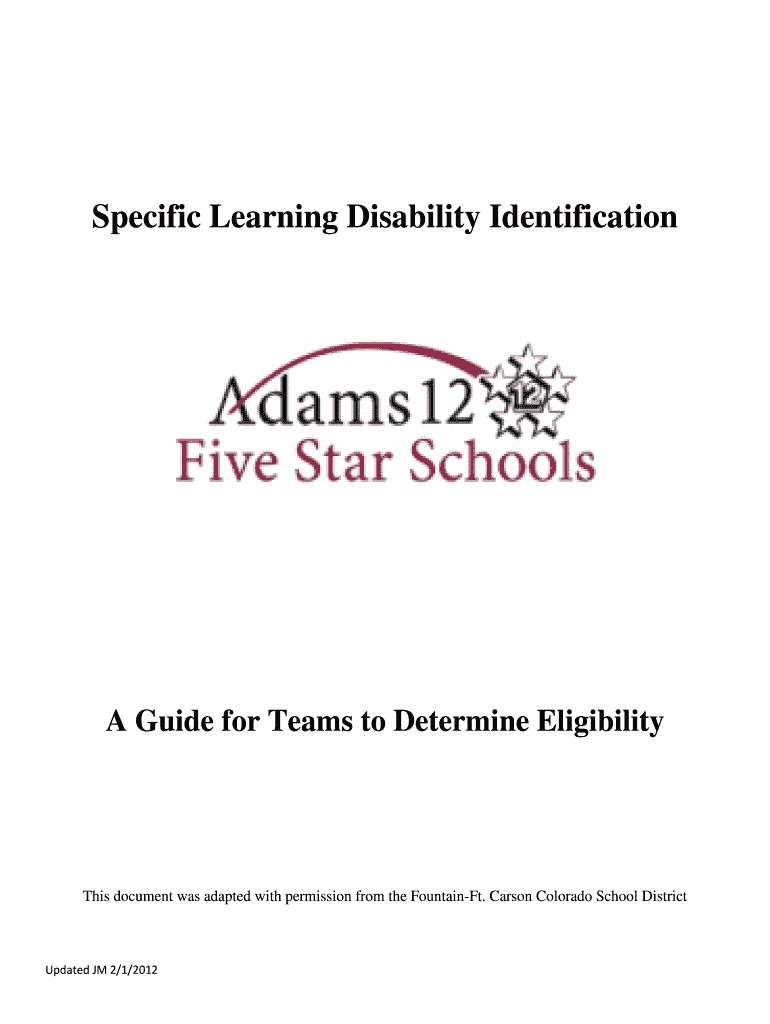 Specific Learning Disability Identification

Adams12 12
Five Star Schools

A Guide for Teams to Determine Eligibility

This document was adapted with permission from the Fountain-Ft. Carson Colorado School District

Updated JM 2/1/2012